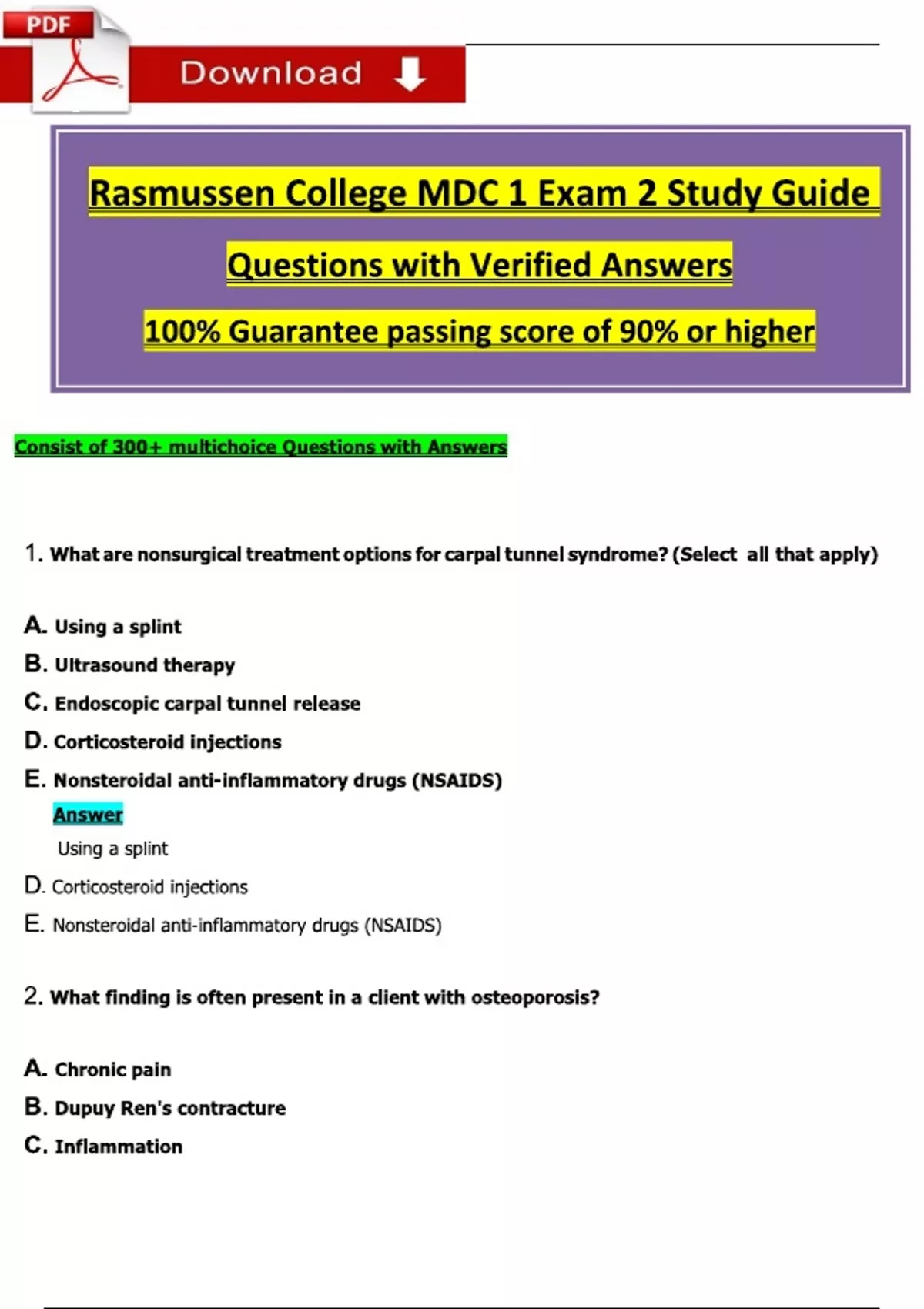 PDF

Download

Rasmussen College MDC 1 Exam 2 Study Guide

Questions with Verified Answers

100% Guarantee passing score of 90% or higher

Consist of 300+ multichoice Questions with Answers

1. What are nonsurgical treatment options for carpal tunnel syndrome? (Select all that apply)

A. Using a splint
B. Ultrasound therapy
C. Endoscopic carpal tunnel release
D. Corticosteroid injections
E. Nonsteroidal anti-inflammatory drugs (NSAIDS)

Answer

Using a splint
D. Corticosteroid injections
E. Nonsteroidal anti-inflammatory drugs (NSAIDS)

2. What finding is often present in a client with osteoporosis?

A. Chronic pain
B. Dupuy Ren's contracture
C. Inflammation